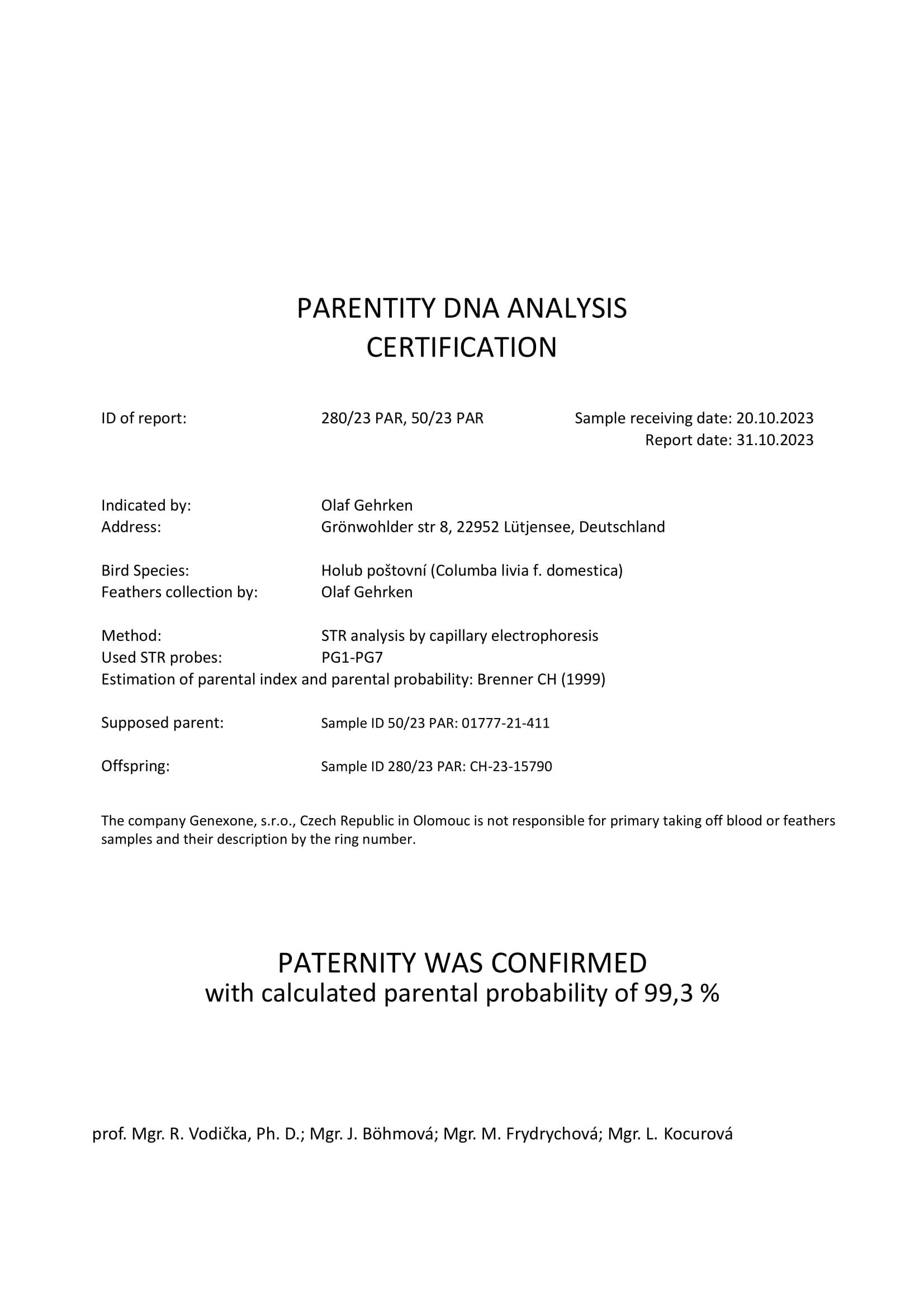 PARENTITY DNA ANALYSIS
CERTIFICATION

ID of report: 280/23 PAR, 50/23 PAR Sample receiving date: 20.10.2023
Report date: 31.10.2023

Indicated by: Olaf Gehrken
Address: Grönwohlder str 8, 22952 Lütjensee, Deutschland

Bird Species: Holub poštovní (Columba livia f. domestica)
Feathers collection by: Olaf Gehrken

Method: STR analysis by capillary electrophoresis
Used STR probes: PG1-PG7
Estimation of parental index and parental probability: Brenner CH (1999)

Supposed parent: Sample ID 50/23 PAR: 01777-21-411

Offspring: Sample ID 280/23 PAR: CH-23-15790

The company Genexone, s.r.o., Czech Republic in Olomouc is not responsible for primary taking off blood or feathers samples and their description by the ring number.

PATERNITY WAS CONFIRMED
with calculated parental probability of 99,3 %

prof. Mgr. R. Vodička, Ph. D.; Mgr. J. Böhmová; Mgr. M. Frydrychová; Mgr. L. Kocurová